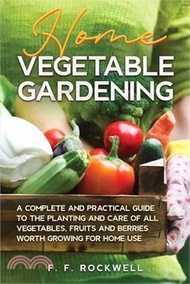 Home
VEGETABLE GARDENING

A COMPLETE AND PRACTICAL GUIDE TO THE PLANTING AND CARE OF ALL VEGETABLES, FRUITS AND BERRIES WORTH GROWING FOR HOME USE

F. F. ROCKWELL